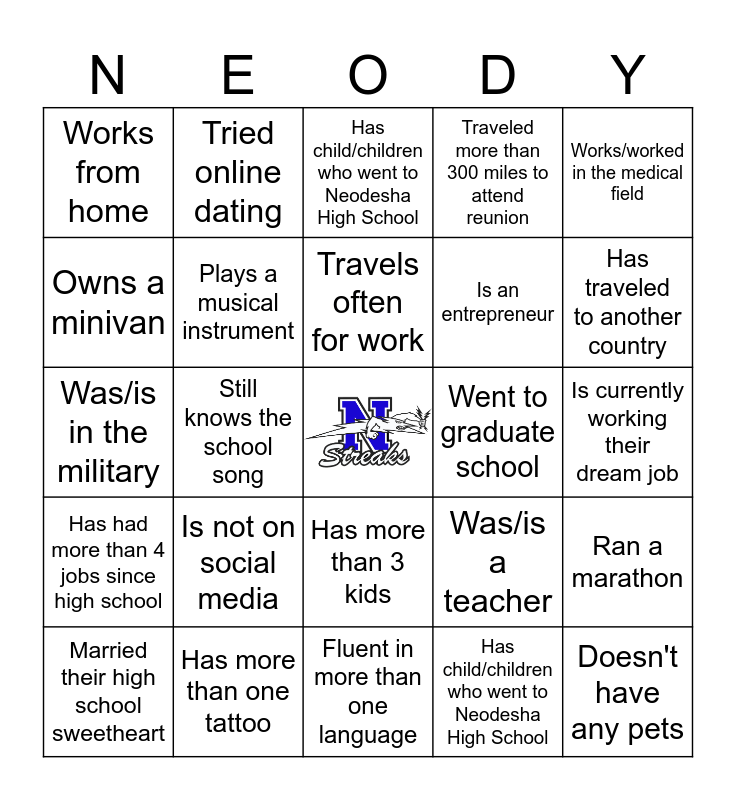 | N | E | O | D | Y |
|---|---|---|---|---|
| Works from home | Tried online dating | Has child/children who went to Neodesha High School | Traveled more than 300 miles to attend reunion | Works/worked in the medical field |
| Owns a minivan | Plays a musical instrument | Travels often for work | Is an entrepreneur | Has traveled to another country |
| Was/is in the military | Still knows the school song | N Streaks | Went to graduate school | Is currently working their dream job |
| Has had more than 4 jobs since high school | Is not on social media | Has more than 3 kids | Was/is a teacher | Ran a marathon |
| Married their high school sweetheart | Has more than one tattoo | Fluent in more than one language | Has child/children who went to Neodesha High School | Doesn't have any pets |